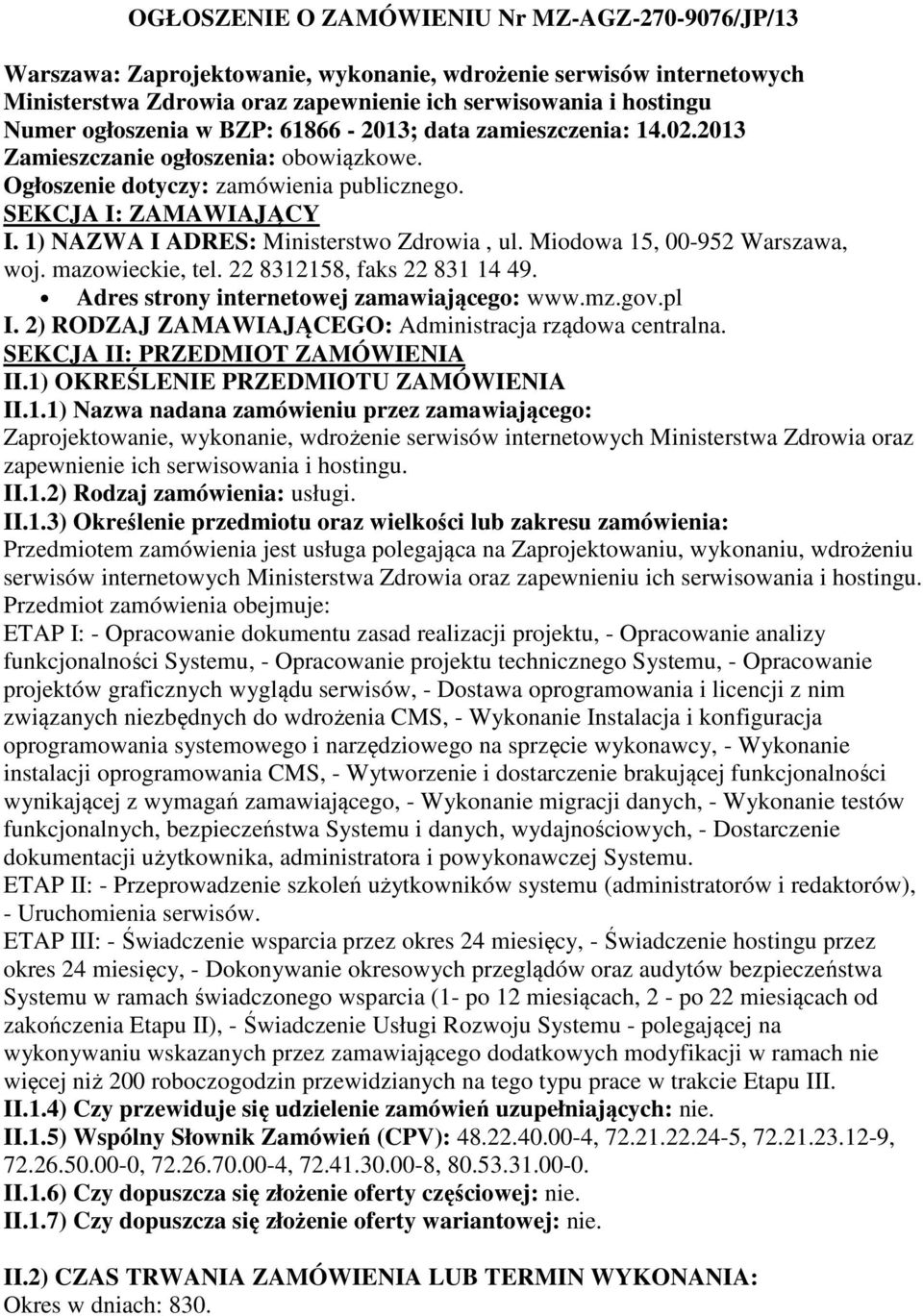 OGŁOSZENIE O ZAMÓWIENIU Nr MZ-AGZ-270-9076/JP/13

Warszawa: Zaprojektowanie, wykonanie, wdrożenie serwisów internetowych Ministerstwa Zdrowia oraz zapewnienie ich serwisowania i hostingu
Numer ogłoszenia w BZP: 61866 - 2013; data zamieszczenia: 14.02.2013
Zamieszczanie ogłoszenia: obowiązkowe.
Ogłoszenie dotyczy: zamówienia publicznego.
SEKCJA I: ZAMAWIAJĄCY
I. 1) NAZWA I ADRES: Ministerstwo Zdrowia , ul. Miodowa 15, 00-952 Warszawa, woj. mazowieckie, tel. 22 8312158, faks 22 831 14 49.
• Adres strony internetowej zamawiającego: www.mz.gov.pl
I. 2) RODZAJ ZAMAWIAJĄCEGO: Administracja rządowa centralna.
SEKCJA II: PRZEDMIOT ZAMÓWIENIA
II.1) OKREŚLENIE PRZEDMIOTU ZAMÓWIENIA
II.1.1) Nazwa nadana zamówieniu przez zamawiającego: Zaprojektowanie, wykonanie, wdrożenie serwisów internetowych Ministerstwa Zdrowia oraz zapewnienie ich serwisowania i hostingu.
II.1.2) Rodzaj zamówienia: usługi.
II.1.3) Określenie przedmiotu oraz wielkości lub zakresu zamówienia: Przedmiotem zamówienia jest usługa polegająca na Zaprojektowaniu, wykonaniu, wdrożeniu serwisów internetowych Ministerstwa Zdrowia oraz zapewnieniu ich serwisowania i hostingu. Przedmiot zamówienia obejmuje:
ETAP I: - Opracowanie dokumentu zasad realizacji projektu, - Opracowanie analizy funkcjonalności Systemu, - Opracowanie projektu technicznego Systemu, - Opracowanie projektów graficznych wyglądu serwisów, - Dostawa oprogramowania i licencji z nim związanych niezbędnych do wdrożenia CMS, - Wykonanie Instalacja i konfiguracja oprogramowania systemowego i narzędziowego na sprzęcie wykonawcy, - Wykonanie instalacji oprogramowania CMS, - Wytworzenie i dostarczenie brakującej funkcjonalności wynikającej z wymagań zamawiającego, - Wykonanie migracji danych, - Wykonanie testów funkcjonalnych, bezpieczeństwa Systemu i danych, wydajnościowych, - Dostarczenie dokumentacji użytkownika, administratora i powykonawczej Systemu.
ETAP II: - Przeprowadzenie szkoleń użytkowników systemu (administratorów i redaktorów), - Uruchomienia serwisów.
ETAP III: - Świadczenie wsparcia przez okres 24 miesięcy, - Świadczenie hostingu przez okres 24 miesięcy, - Dokonywanie okresowych przeglądów oraz audytów bezpieczeństwa Systemu w ramach świadczonego wsparcia (1- po 12 miesiącach, 2 - po 22 miesiącach od zakończenia Etapu II), - Świadczenie Usługi Rozwoju Systemu - polegającej na wykonywaniu wskazanych przez zamawiającego dodatkowych modyfikacji w ramach nie więcej niż 200 roboczogodzin przewidzianych na tego typu prace w trakcie Etapu III.
II.1.4) Czy przewiduje się udzielenie zamówień uzupełniających: nie.
II.1.5) Wspólny Słownik Zamówień (CPV): 48.22.40.00-4, 72.21.22.24-5, 72.21.23.12-9, 72.26.50.00-0, 72.26.70.00-4, 72.41.30.00-8, 80.53.31.00-0.
II.1.6) Czy dopuszcza się złożenie oferty częściowej: nie.
II.1.7) Czy dopuszcza się złożenie oferty wariantowej: nie.

II.2) CZAS TRWANIA ZAMÓWIENIA LUB TERMIN WYKONANIA:
Okres w dniach: 830.